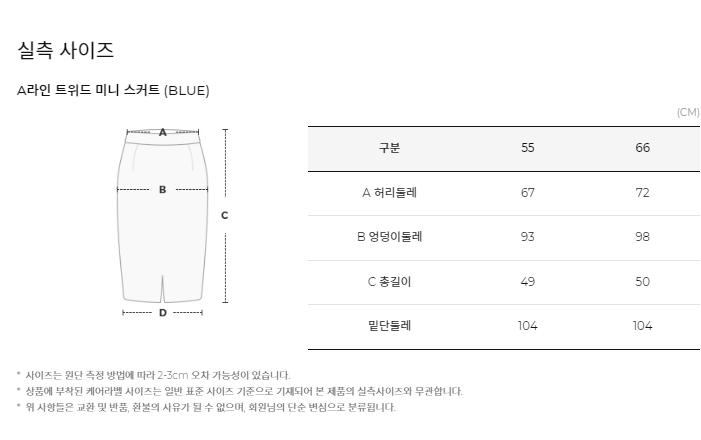 실측 사이즈

A라인 트위드 미니 스커트 (BLUE)

A

B

C

D

(CM)

| 구분 | 55 | 66 |
|---|---|---|
| A 허리둘레 | 67 | 72 |
| B 엉덩이둘레 | 93 | 98 |
| C 총길이 | 49 | 50 |
| 밑단둘레 | 104 | 104 |

* 사이즈는 원단 측정 방법에 따라 2-3cm 오차 가능성이 있습니다.
* 상품에 부착된 케어라벨 사이즈는 일반 표준 사이즈 기준으로 기재되어 본 제품의 실측사이즈와 무관합니다.
* 위 사항들은 교환 및 반품, 환불의 사유가 될 수 없으며, 회원님의 단순 변심으로 분류됩니다.